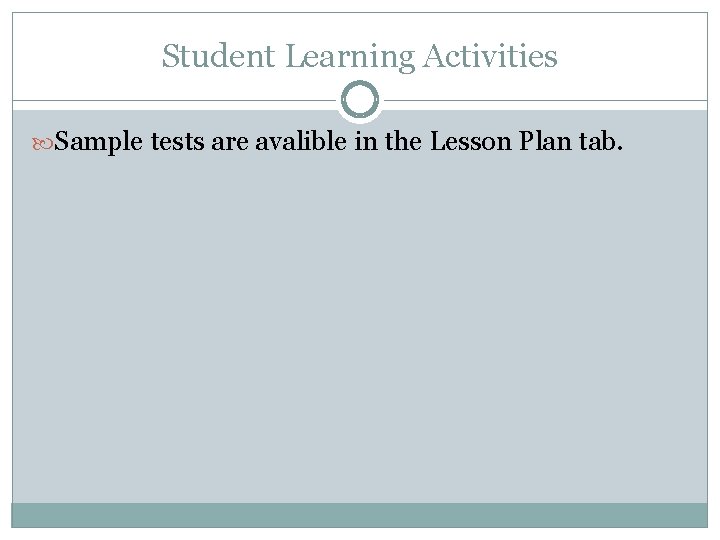 Student Learning Activities

Sample tests are avalible in the Lesson Plan tab.